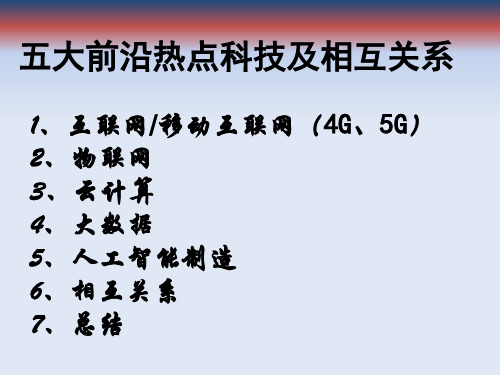 五大前沿热点科技及相互关系

1、互联网/移动互联网（4G、5G）
2、物联网
3、云计算
4、大数据
5、人工智能制造
6、相互关系
7、总结